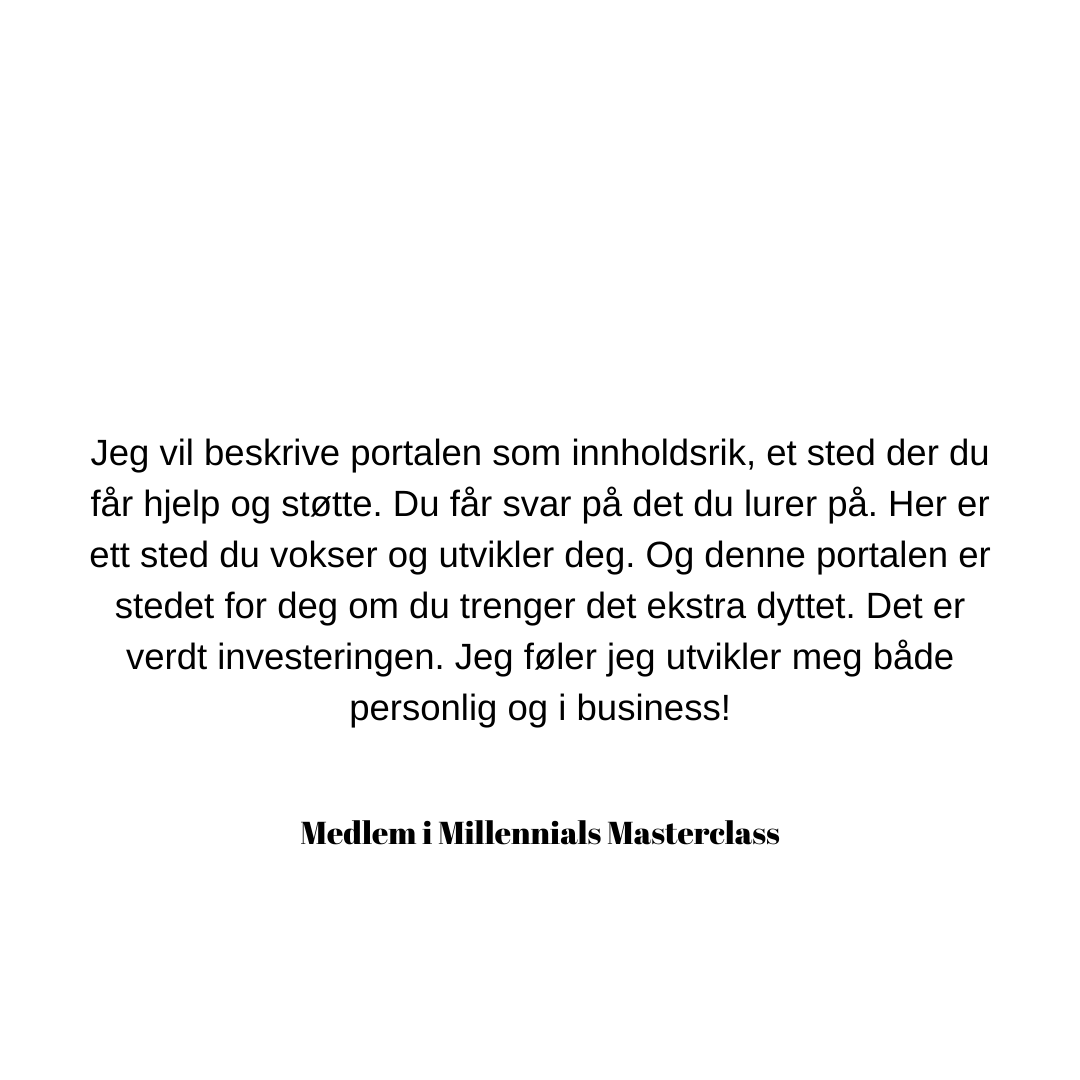 Jeg vil beskrive portalen som innholdsrik, et sted der du får hjelp og støtte. Du får svar på det du lurer på. Her er ett sted du vokser og utvikler deg. Og denne portalen er stedet for deg om du trenger det ekstra dyttet. Det er verdt investeringen. Jeg føler jeg utvikler meg både personlig og i business!

Medlem i Millennials Masterclass